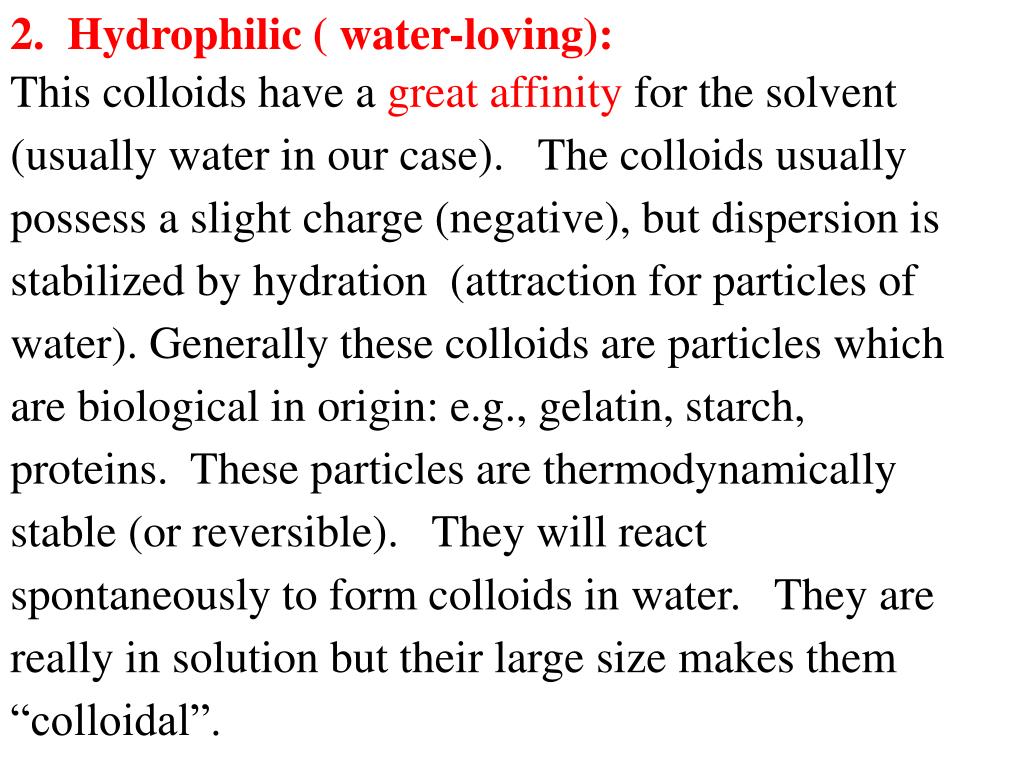 2. Hydrophilic ( water-loving):
This colloids have a great affinity for the solvent (usually water in our case). The colloids usually possess a slight charge (negative), but dispersion is stabilized by hydration (attraction for particles of water). Generally these colloids are particles which are biological in origin: e.g., gelatin, starch, proteins. These particles are thermodynamically stable (or reversible). They will react spontaneously to form colloids in water. They are really in solution but their large size makes them “colloidal”.